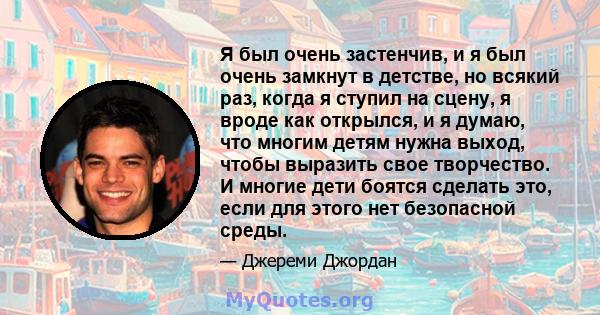 Я был очень застенчив, и я был очень замкнут в детстве, но всякий раз, когда я ступил на сцену, я вроде как открылся, и я думаю, что многим детям нужна выход, чтобы выразить свое творчество. И многие дети боятся сделать это, если для этого нет безопасной среды.

— Джереми Джордан

MyQuotes.org